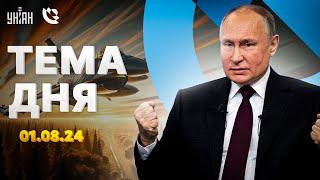 УНІАН

ТЕМА ДНЯ

01.08.24